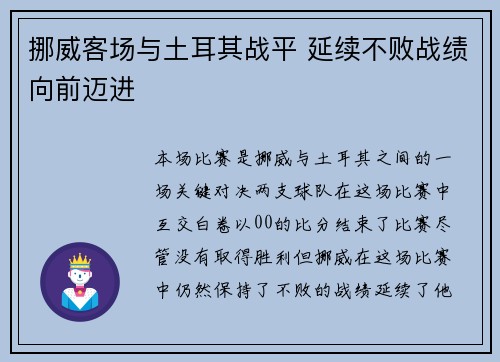 挪威客场与土耳其战平 延续不败战绩向前迈进

本场比赛是挪威与土耳其之间的一场关键对决两支球队在这场比赛中互交白卷以00的比分结束了比赛尽管没有取得胜利但挪威在这场比赛中仍然保持了不败的战绩延续了他